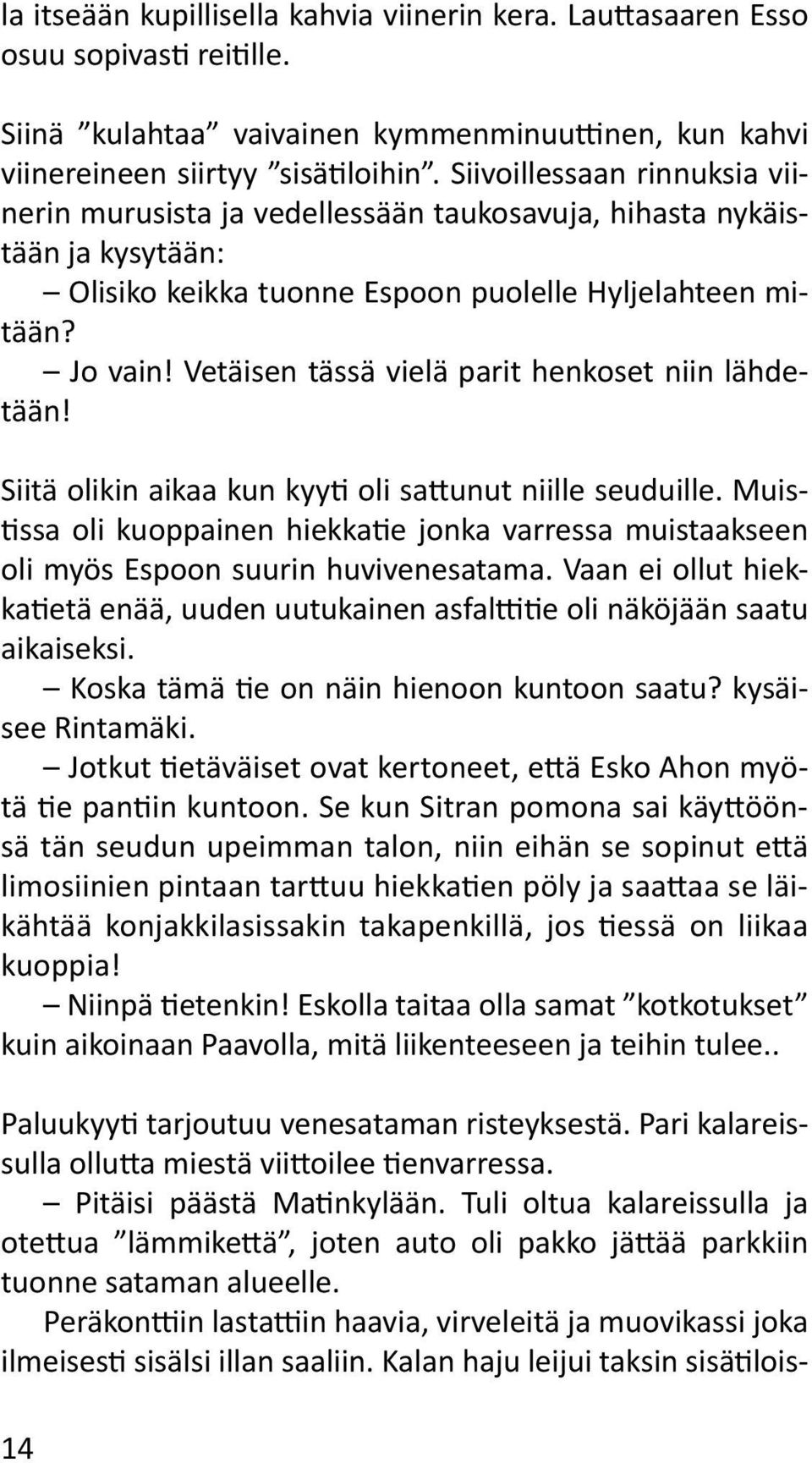 la itseään kupillisella kahvia viinerin kera. Lauttasaaren Esso osuu sopivasti reitille.

Siinä ”kulahtaa” vaivainen kymmenminuuttinen, kun kahvi viinereineen siirtyy ”sisätiloihin”. Siivoillessaan rinnuksia viinerin murusista ja vedellessään taukosavuja, hihasta nykäistään ja kysytään:

– Olisiko keikka tuonne Espoon puolelle Hyljelahteen mitään?

– Jo vain! Vetäisen tässä vielä parit henkoset niin lähdetään!

Siitä olikin aikaa kun kyyti oli sattunut niille seuduille. Muistissa oli kuoppainen hiekkatie jonka varressa muistaakseen oli myös Espoon suurin huvivenesatama. Vaan ei ollut hiekkatietä enää, uuden uutukainen asfalttitie oli näköjään saatu aikaiseksi.

– Koska tämä tie on näin hienoon kuntoon saatu? kysäisee Rintamäki.

– Jotkut tietäväiset ovat kertoneet, että Esko Ahon myötä tie pantiin kuntoon. Se kun Sitran pomona sai käyttöönsä tän seudun upeimman talon, niin eihän se sopinut että limosiinien pintaan tarttuu hiekkatien pöly ja saattaa se läikähtää konjakkilasissakin takapenkillä, jos tiessä on liikaa kuoppia!

– Niinpä tietenkin! Eskolla taitaa olla samat ”kotkotukset” kuin aikoinaan Paavolla, mitä liikenteeseen ja teihin tulee..

Paluukyyti tarjoutuu venesataman risteyksestä. Pari kalareissulla ollutta miestä viittoilee tienvarressa.

– Pitäisi päästä Matinkylään. Tuli oltua kalareissulla ja otettua ”lämmikettä”, joten auto oli pakko jättää parkkiin tuonne sataman alueelle.

Peräkonttiin lastattiin haavia, virveleitä ja muovikassi joka ilmeisesti sisälsi illan saaliin. Kalan haju leijui taksin sisätilois-

14